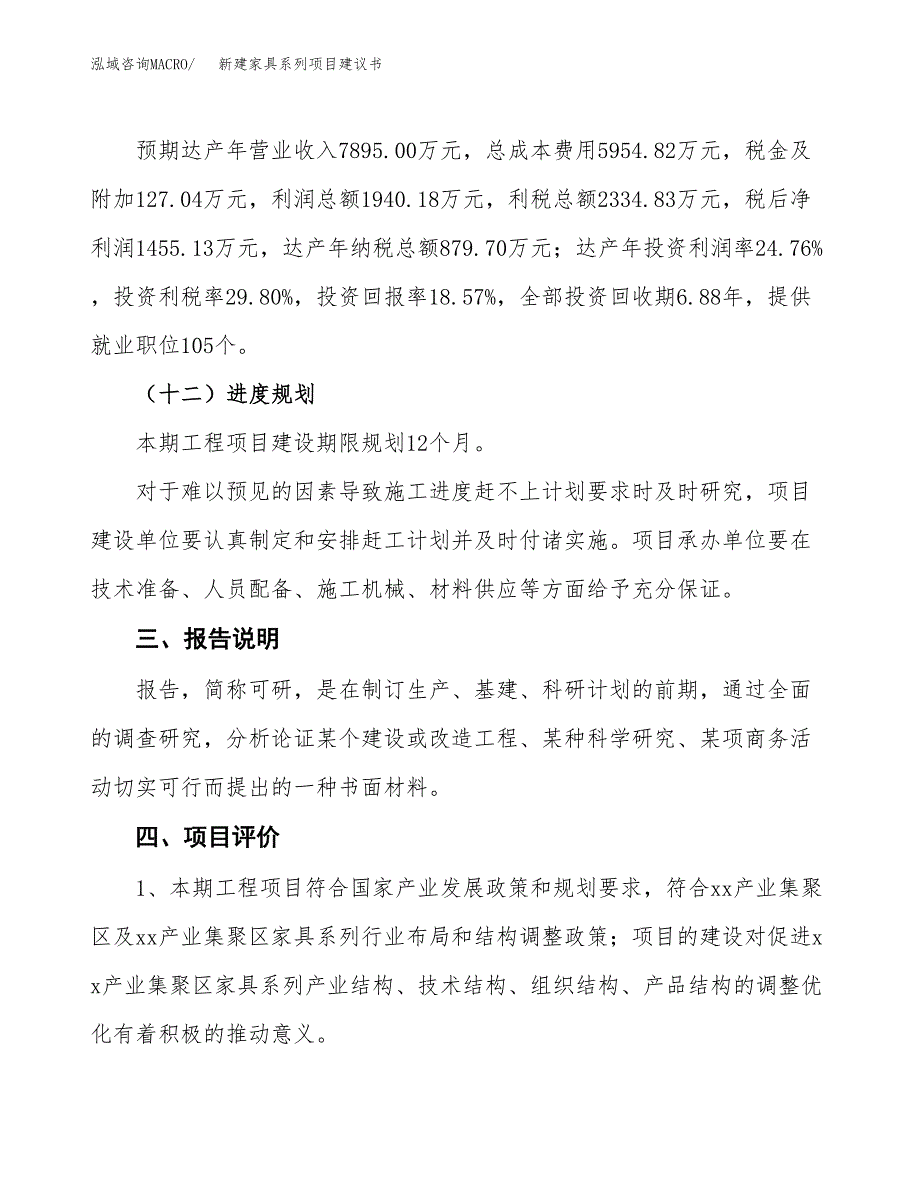 泓域咨询MACRO/　　新建家具系列项目建议书

预期达产年营业收入7895.00万元，总成本费用5954.82万元，税金及附加127.04万元，利润总额1940.18万元，利税总额2334.83万元，税后净利润1455.13万元，达产年纳税总额879.70万元；达产年投资利润率24.76%，投资利税率29.80%，投资回报率18.57%，全部投资回收期6.88年，提供就业职位105个。

（十二）进度规划

本期工程项目建设期限规划12个月。

对于难以预见的因素导致施工进度赶不上计划要求时及时研究，项目建设单位要认真制定和安排赶工计划并及时付诸实施。项目承办单位要在技术准备、人员配备、施工机械、材料供应等方面给予充分保证。

三、报告说明

报告，简称可研，是在制订生产、基建、科研计划的前期，通过全面的调查研究，分析论证某个建设或改造工程、某种科学研究、某项商务活动切实可行而提出的一种书面材料。

四、项目评价

1、本期工程项目符合国家产业发展政策和规划要求，符合xx产业集聚区及xx产业集聚区家具系列行业布局和结构调整政策；项目的建设对促进xx产业集聚区家具系列产业结构、技术结构、组织结构、产品结构的调整优化有着积极的推动意义。